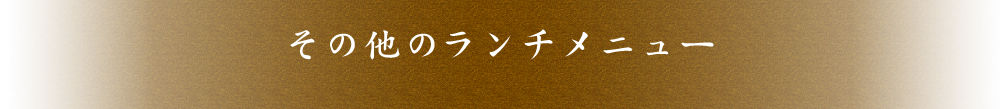 その他のランチメニュー